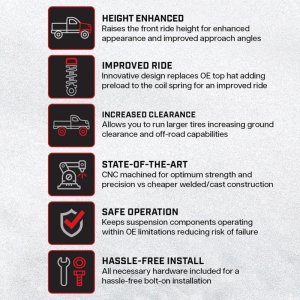 HEIGHT ENHANCED
Raises the front ride height for enhanced appearance and improved approach angles

IMPROVED RIDE
Innovative design replaces OE top hat adding preload to the coil spring for an improved ride

INCREASED CLEARANCE
Allows you to run larger tires increasing ground clearance and off-road capabilities

STATE-OF-THE-ART
CNC machined for optimum strength and precision vs cheaper welded/cast construction

SAFE OPERATION
Keeps suspension components operating within OE limitations reducing risk of failure

HASSLE-FREE INSTALL
All necessary hardware included for a hassle-free bolt-on installation